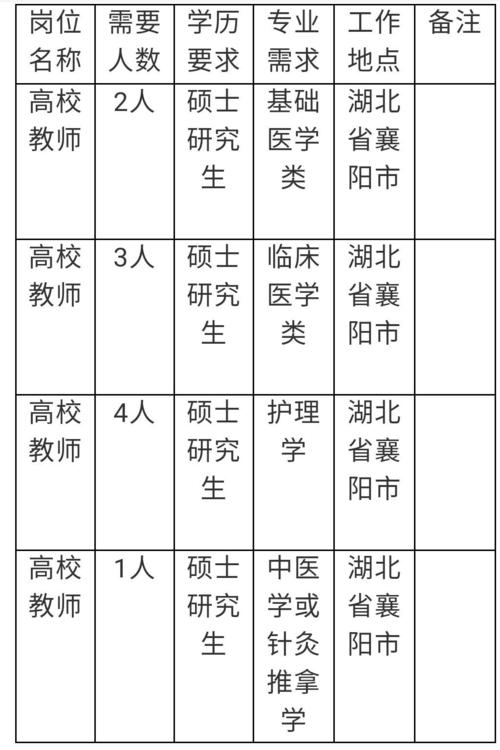 | 岗位名称 | 需要人数 | 学历要求 | 专业需求 | 工作地点 | 备注 |
|---|---|---|---|---|---|
| 高校教师 | 2人 | 硕士研究生 | 基础医学类 | 湖北省襄阳市 | |
| 高校教师 | 3人 | 硕士研究生 | 临床医学类 | 湖北省襄阳市 | |
| 高校教师 | 4人 | 硕士研究生 | 护理学 | 湖北省襄阳市 | |
| 高校教师 | 1人 | 硕士研究生 | 中医学或针灸推拿学 | 湖北省襄阳市 | |